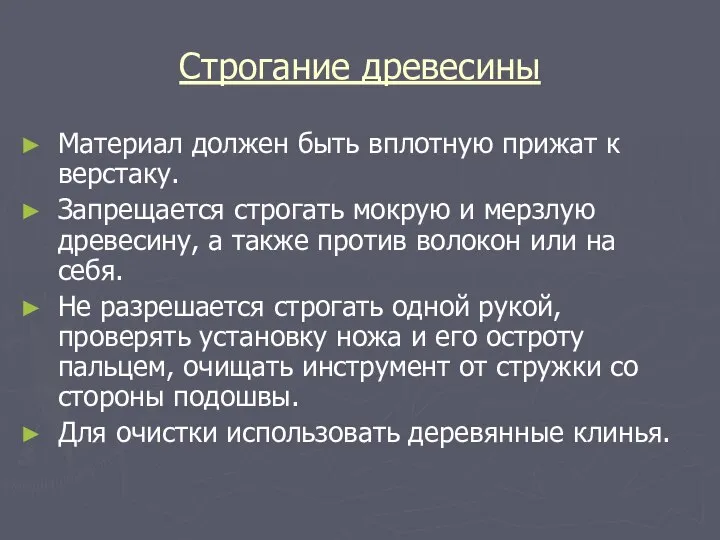 Строгание древесины

► Материал должен быть вплотную прижат к верстаку.

► Запрещается строгать мокрую и мерзлую древесину, а также против волокон или на себя.

► Не разрешается строгать одной рукой, проверять установку ножа и его остроту пальцем, очищать инструмент от стружки со стороны подошвы.

► Для очистки использовать деревянные клинья.